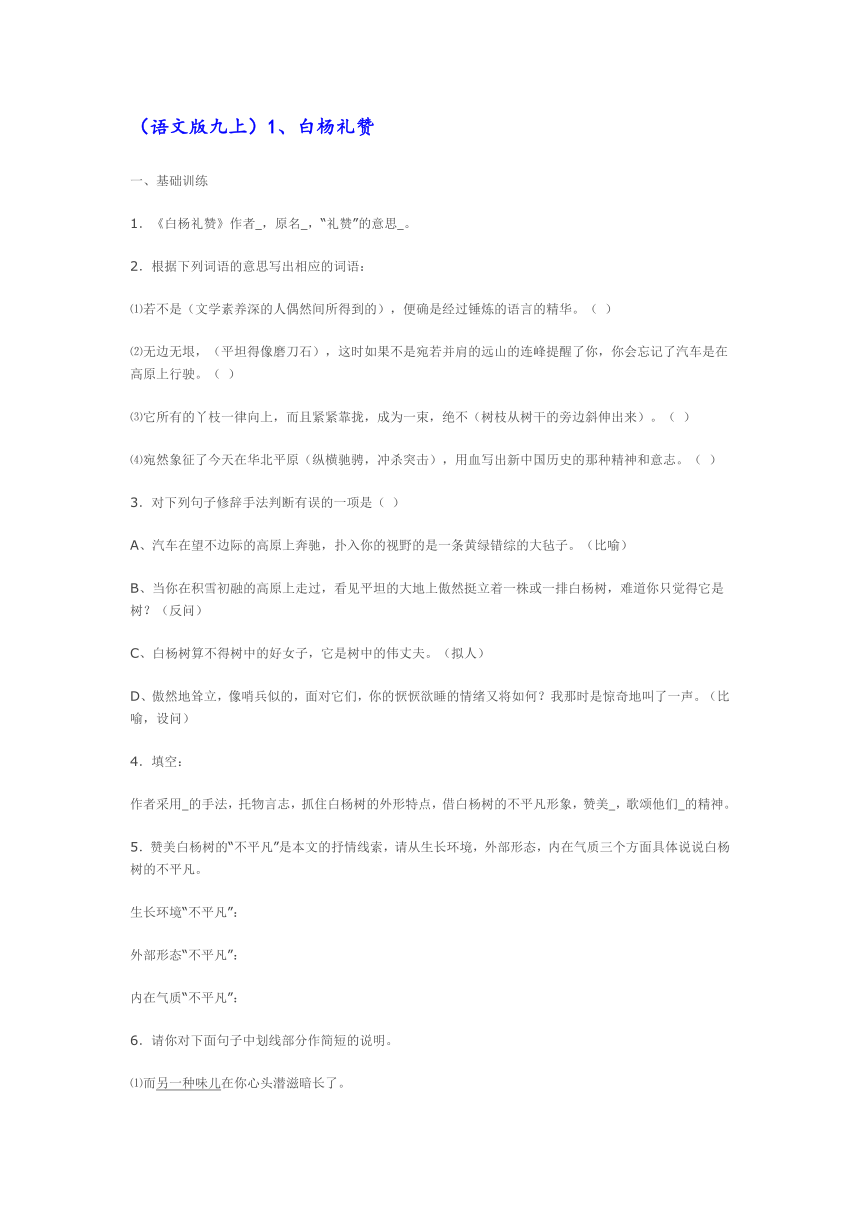 （语文版九上）1、白杨礼赞

一、基础训练

1．《白杨礼赞》作者_，原名_，“礼赞”的意思_。

2．根据下列词语的意思写出相应的词语：

⑴若不是（文学素养深的人偶然间所得到的），便确是经过锤炼的语言的精华。（ ）

⑵无边无垠，（平坦得像磨刀石），这时如果不是宛若并肩的远山的连峰提醒了你，你会忘记了汽车是在高原上行驶。（ ）

⑶它所有的丫枝一律向上，而且紧紧靠拢，成为一束，绝不（树枝从树干的旁边斜伸出来）。（ ）

⑷宛然象征了今天在华北平原（纵横驰骋，冲杀突击），用血写出新中国历史的那种精神和意志。（ ）

3．对下列句子修辞手法判断有误的一项是（ ）

A、汽车在望不边际的高原上奔驰，扑入你的视野的是一条黄绿错综的大毡子。（比喻）

B、当你在积雪初融的高原上走过，看见平坦的大地上傲然挺立着一株或一排白杨树，难道你只觉得它是树？（反问）

C、白杨树算不得树中的好女子，它是树中的伟丈夫。（拟人）

D、傲然地耸立，像哨兵似的，面对它们，你的恹恹欲睡的情绪又将如何？我那时是惊奇地叫了一声。（比喻，设问）

4．填空：

作者采用_的手法，托物言志，抓住白杨树的外形特点，借白杨树的不平凡形象，赞美_，歌颂他们_的精神。

5．赞美白杨树的“不平凡”是本文的抒情线索，请从生长环境，外部形态，内在气质三个方面具体说说白杨树的不平凡。

生长环境“不平凡”：

外部形态“不平凡”：

内在气质“不平凡”：

6．请你对下面句子中划线部分作简短的说明。

⑴而另一种味儿在你心头潜滋暗长了。